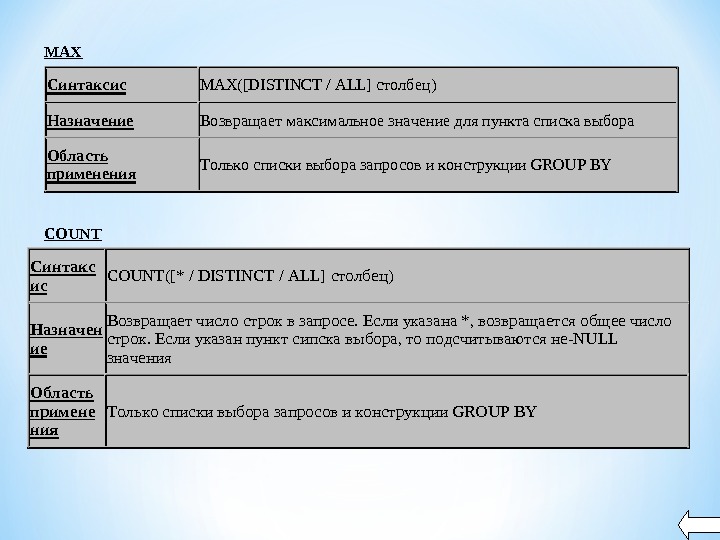 MAX

| Синтаксис | MAX([DISTINCT / ALL] столбец) |
|---|---|
| Назначение | Возвращает максимальное значение для пункта списка выбора |
| Область применения | Только списки выбора запросов и конструкции GROUP BY |

COUNT

| Синтаксис | COUNT([* / DISTINCT / ALL] столбец) |
|---|---|
| Назначение | Возвращает число строк в запросе. Если указана *, возвращается общее число строк. Если указан пункт сипска выбора, то подсчитываются не-NULL значения |
| Область применения | Только списки выбора запросов и конструкции GROUP BY |